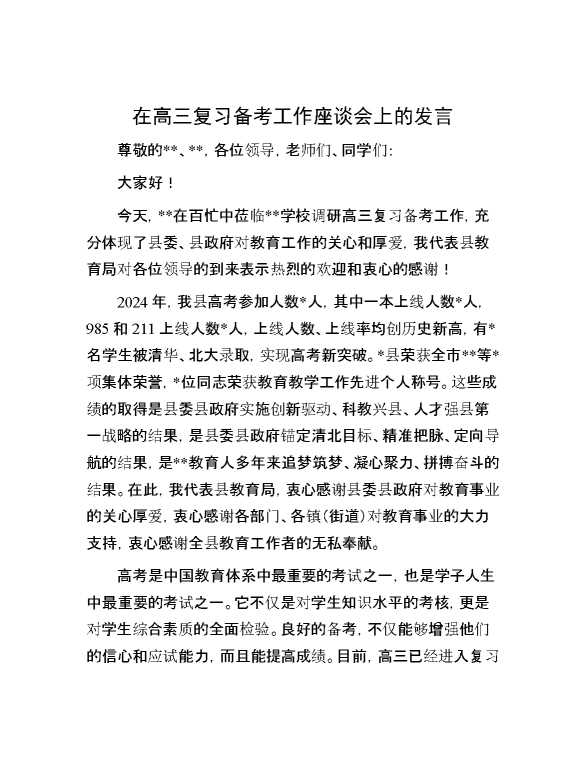 在高三复习备考工作座谈会上的发言

尊敬的**、**，各位领导，老师们、同学们：

大家好！

今天，**在百忙中莅临**学校调研高三复习备考工作，充分体现了县委、县政府对教育工作的关心和厚爱，我代表县教育局对各位领导的到来表示热烈的欢迎和衷心的感谢！

2024年，我县高考参加人数*人，其中一本上线人数*人，985和211上线人数*人，上线人数、上线率均创历史新高，有*名学生被清华、北大录取，实现高考新突破。*县荣获全市**等*项集体荣誉，*位同志荣获教育教学工作先进个人称号。这些成绩的取得是县委县政府实施创新驱动、科教兴县、人才强县第一战略的结果，是县委县政府锚定清北目标、精准把脉、定向导航的结果，是**教育人多年来追梦筑梦、凝心聚力、拼搏奋斗的结果。在此，我代表县教育局，衷心感谢县委县政府对教育事业的关心厚爱，衷心感谢各部门、各镇（街道）对教育事业的大力支持，衷心感谢全县教育工作者的无私奉献。

高考是中国教育体系中最重要的考试之一，也是学子人生中最重要的考试之一。它不仅是对学生知识水平的考核，更是对学生综合素质的全面检验。良好的备考，不仅能够增强他们的信心和应试能力，而且能提高成绩。目前，高三已经进入复习